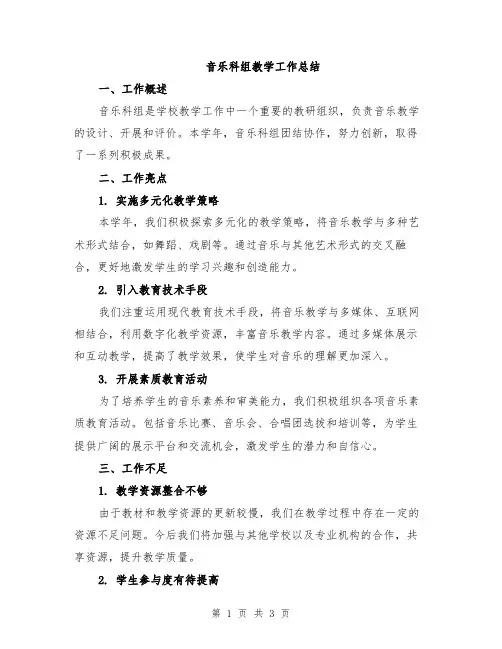 音乐科组教学工作总结

一、工作概述

音乐科组是学校教学工作中一个重要的教研组织，负责音乐教学的设计、开展和评价。本学年，音乐科组团结协作，努力创新，取得了一系列积极成果。

二、工作亮点

1. 实施多元化教学策略

本学年，我们积极探索多元化的教学策略，将音乐教学与多种艺术形式结合，如舞蹈、戏剧等。通过音乐与其他艺术形式的交叉融合，更好地激发学生的学习兴趣和创造能力。

2. 引入教育技术手段

我们注重运用现代教育技术手段，将音乐教学与多媒体、互联网相结合，利用数字化教学资源，丰富音乐教学内容。通过多媒体展示和互动教学，提高了教学效果，使学生对音乐的理解更加深入。

3. 开展素质教育活动

为了培养学生的音乐素养和审美能力，我们积极组织各项音乐素质教育活动。包括音乐比赛、音乐会、合唱团选拔和培训等，为学生提供广阔的展示平台和交流机会，激发学生的潜力和自信心。

三、工作不足

1. 教学资源整合不够

由于教材和教学资源的更新较慢，我们在教学过程中存在一定的资源不足问题。今后我们将加强与其他学校以及专业机构的合作，共享资源，提升教学质量。

2. 学生参与度有待提高

第 1 页 共 3 页